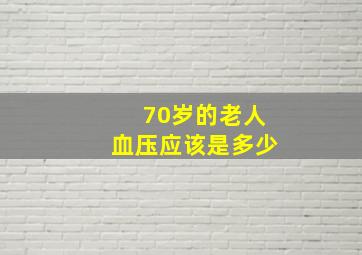 70岁的老人
血压应该是多少